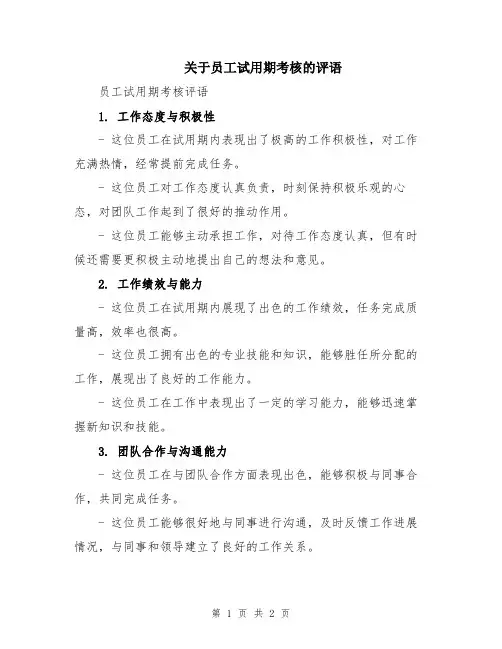 关于员工试用期考核的评语

员工试用期考核评语

1. 工作态度与积极性

- 这位员工在试用期内表现出了极高的工作积极性，对工作充满热情，经常提前完成任务。

- 这位员工对工作态度认真负责，时刻保持积极乐观的心态，对团队工作起到了很好的推动作用。

- 这位员工能够主动承担工作，对待工作态度认真，但有时候还需要更积极主动地提出自己的想法和意见。

2. 工作绩效与能力

- 这位员工在试用期内展现了出色的工作绩效，任务完成质量高，效率也很高。

- 这位员工拥有出色的专业技能和知识，能够胜任所分配的工作，展现出了良好的工作能力。

- 这位员工在工作中表现出了一定的学习能力，能够迅速掌握新知识和技能。

3. 团队合作与沟通能力

- 这位员工在与团队合作方面表现出色，能够积极与同事合作，共同完成任务。

- 这位员工能够很好地与同事进行沟通，及时反馈工作进展情况，与同事和领导建立了良好的工作关系。

第 1 页 共 2 页